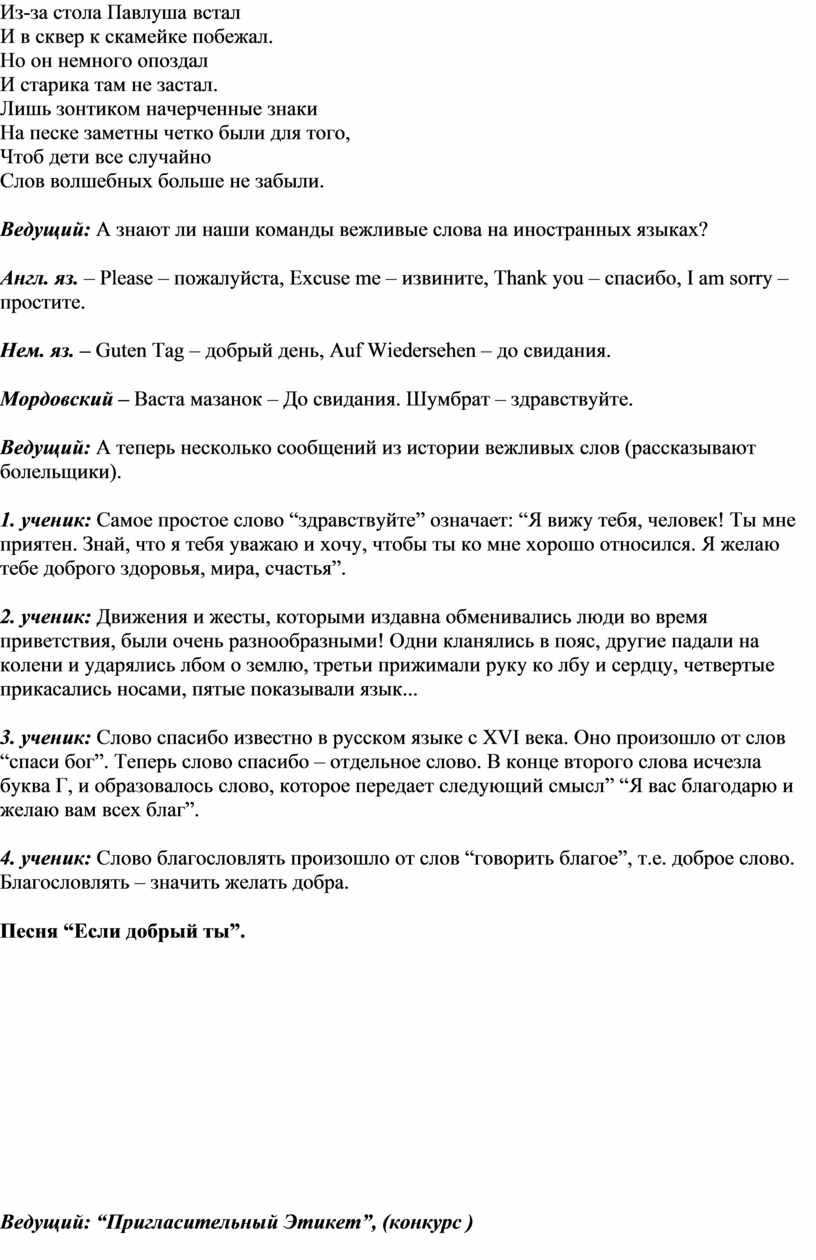 Из-за стола Павлуша встал
И в сквер к скамейке побежал.
Но он немного опоздал
И старика там не застал.
Лишь зонтиком начерченные знаки
На песке заметны четко были для того,
Чтоб дети все случайно
Слов волшебных больше не забыли.

Ведущий: А знают ли наши команды вежливые слова на иностранных языках?

Англ. яз. – Please – пожалуйста, Excuse me – извините, Thank you – спасибо, I am sorry – простите.

Нем. яз. – Guten Tag – добрый день, Auf Wiedersehen – до свидания.

Мордовский – Васта мазанок – До свидания. Шумбрат – здравствуйте.

Ведущий: А теперь несколько сообщений из истории вежливых слов (рассказывают болельщики).

1. ученик: Самое простое слово “здравствуйте” означает: “Я вижу тебя, человек! Ты мне приятен. Знай, что я тебя уважаю и хочу, чтобы ты ко мне хорошо относился. Я желаю тебе доброго здоровья, мира, счастья”.

2. ученик: Движения и жесты, которыми издавна обменивались люди во время приветствия, были очень разнообразными! Одни кланялись в пояс, другие падали на колени и ударялись лбом о землю, третьи прижимали руку ко лбу и сердцу, четвертые прикасались носами, пятые показывали язык...

3. ученик: Слово спасибо известно в русском языке с XVI века. Оно произошло от слов “спаси бог”. Теперь слово спасибо – отдельное слово. В конце второго слова исчезла буква Г, и образовалось слово, которое передает следующий смысл” “Я вас благодарю и желаю вам всех благ”.

4. ученик: Слово благословлять произошло от слов “говорить благое”, т.е. доброе слово. Благословлять – значить желать добра.

Песня “Если добрый ты”.

Ведущий: “Пригласительный Этикет”, (конкурс )